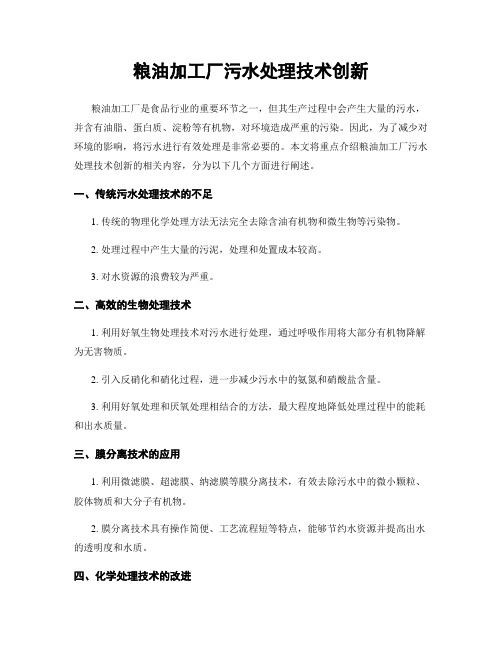 粮油加工厂污水处理技术创新

粮油加工厂是食品行业的重要环节之一，但其生产过程中会产生大量的污水，并含有油脂、蛋白质、淀粉等有机物，对环境造成严重的污染。因此，为了减少对环境的影响，将污水进行有效处理是非常必要的。本文将重点介绍粮油加工厂污水处理技术创新的相关内容，分为以下几个方面进行阐述。

一、传统污水处理技术的不足

1. 传统的物理化学处理方法无法完全去除含油有机物和微生物等污染物。

2. 处理过程中产生大量的污泥，处理和处置成本较高。

3. 对水资源的浪费较为严重。

二、高效的生物处理技术

1. 利用好氧生物处理技术对污水进行处理，通过呼吸作用将大部分有机物降解为无害物质。

2. 引入反硝化和硝化过程，进一步减少污水中的氨氮和硝酸盐含量。

3. 利用好氧处理和厌氧处理相结合的方法，最大程度地降低处理过程中的能耗和出水质量。

三、膜分离技术的应用

1. 利用微滤膜、超滤膜、纳滤膜等膜分离技术，有效去除污水中的微小颗粒、胶体物质和大分子有机物。

2. 膜分离技术具有操作简便、工艺流程短等特点，能够节约水资源并提高出水的透明度和水质。

四、化学处理技术的改进